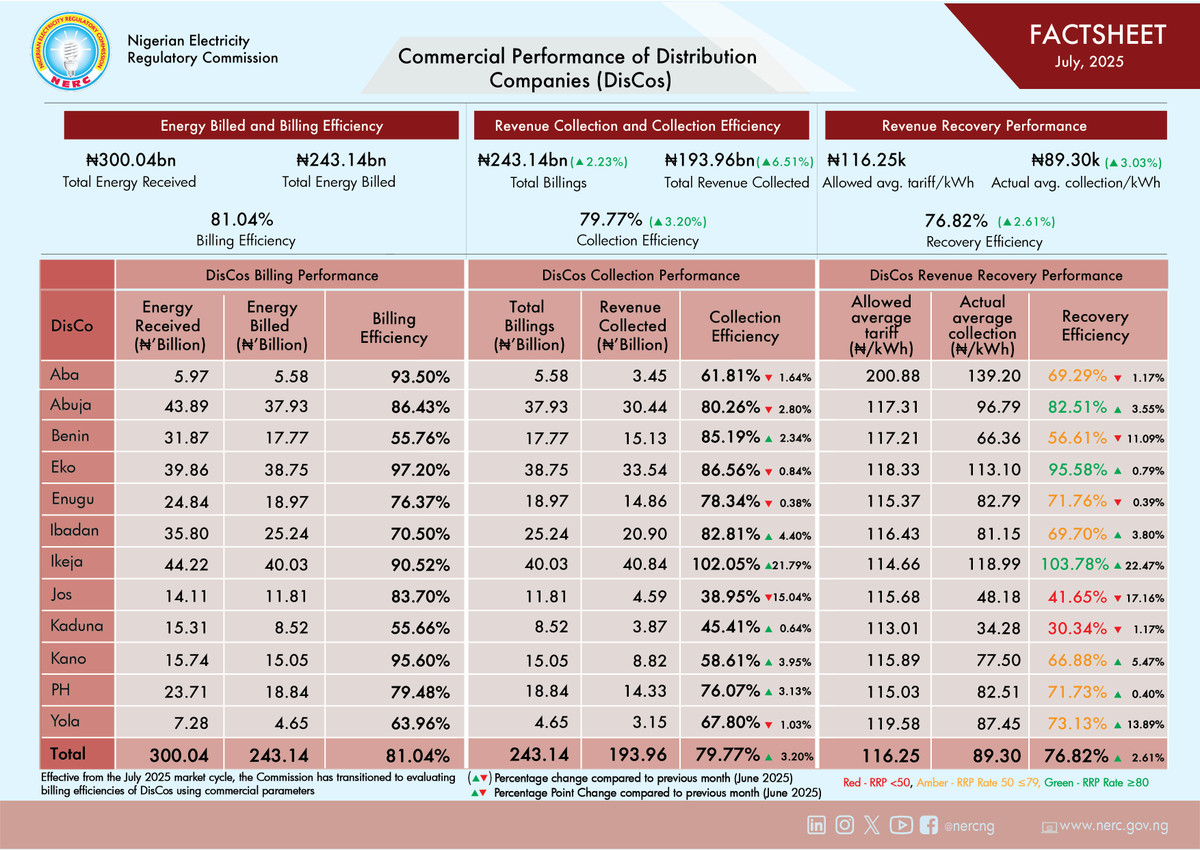 NIGERIAN ELECTRICITY REGULATORY COMMISSION
NERC

Nigerian Electricity Regulatory Commission

Commercial Performance of Distribution Companies (DisCos)

FACTSHEET
July, 2025

Energy Billed and Billing Efficiency

₦300.04bn
Total Energy Received

₦243.14bn
Total Energy Billed

81.04%
Billing Efficiency

Revenue Collection and Collection Efficiency

₦243.14bn (▲2.23%)
Total Billings

₦193.96bn (▲6.51%)
Total Revenue Collected

79.77% (▲3.20%)
Collection Efficiency

Revenue Recovery Performance

₦116.25k
Allowed avg. tariff/kWh

₦89.30k (▲3.03%)
Actual avg. collection/kWh

76.82% (▲2.61%)
Recovery Efficiency

| | DisCos Billing Performance | | | DisCos Collection Performance | | | DisCos Revenue Recovery Performance | | |
|---|---|---|---|---|---|---|---|---|---|
| DisCo | Energy Received (₦'Billion) | Energy Billed (₦'Billion) | Billing Efficiency | Total Billings (₦'Billion) | Revenue Collected (₦'Billion) | Collection Efficiency | Allowed average tariff (₦/kWh) | Actual average collection (₦/kWh) | Recovery Efficiency |
| Aba | 5.97 | 5.58 | 93.50% | 5.58 | 3.45 | 61.81% ▼ 1.64% | 200.88 | 139.20 | 69.29% ▼ 1.17% |
| Abuja | 43.89 | 37.93 | 86.43% | 37.93 | 30.44 | 80.26% ▼ 2.80% | 117.31 | 96.79 | 82.51% ▲ 3.55% |
| Benin | 31.87 | 17.77 | 55.76% | 17.77 | 15.13 | 85.19% ▲ 2.34% | 117.21 | 66.36 | 56.61% ▼ 11.09% |
| Eko | 39.86 | 38.75 | 97.20% | 38.75 | 33.54 | 86.56% ▼ 0.84% | 118.33 | 113.10 | 95.58% ▲ 0.79% |
| Enugu | 24.84 | 18.97 | 76.37% | 18.97 | 14.86 | 78.34% ▼ 0.38% | 115.37 | 82.79 | 71.76% ▼ 0.39% |
| Ibadan | 35.80 | 25.24 | 70.50% | 25.24 | 20.90 | 82.81% ▲ 4.40% | 116.43 | 81.15 | 69.70% ▲ 3.80% |
| Ikeja | 44.22 | 40.03 | 90.52% | 40.03 | 40.84 | 102.05% ▲21.79% | 114.66 | 118.99 | 103.78% ▲ 22.47% |
| Jos | 14.11 | 11.81 | 83.70% | 11.81 | 4.59 | 38.95% ▼15.04% | 115.68 | 48.18 | 41.65% ▼ 17.16% |
| Kaduna | 15.31 | 8.52 | 55.66% | 8.52 | 3.87 | 45.41% ▲ 0.64% | 113.01 | 34.28 | 30.34% ▼ 1.17% |
| Kano | 15.74 | 15.05 | 95.60% | 15.05 | 8.82 | 58.61% ▲ 3.95% | 115.89 | 77.50 | 66.88% ▲ 5.47% |
| PH | 23.71 | 18.84 | 79.48% | 18.84 | 14.33 | 76.07% ▲ 3.13% | 115.03 | 82.51 | 71.73% ▲ 0.40% |
| Yola | 7.28 | 4.65 | 63.96% | 4.65 | 3.15 | 67.80% ▼ 1.03% | 119.58 | 87.45 | 73.13% ▲ 13.89% |
| Total | 300.04 | 243.14 | 81.04% | 243.14 | 193.96 | 79.77% ▲ 3.20% | 116.25 | 89.30 | 76.82% ▲ 2.61% |

Effective from the July 2025 market cycle, the Commission has transitioned to evaluating billing efficiencies of DisCos using commercial parameters

(▲▼) Percentage change compared to previous month (June 2025)
▲▼ Percentage Point Change compared to previous month (June 2025)

Red - RRP <50, Amber - RRP Rate 50 ≤79, Green - RRP Rate ≥80

@nercng
www.nerc.gov.ng